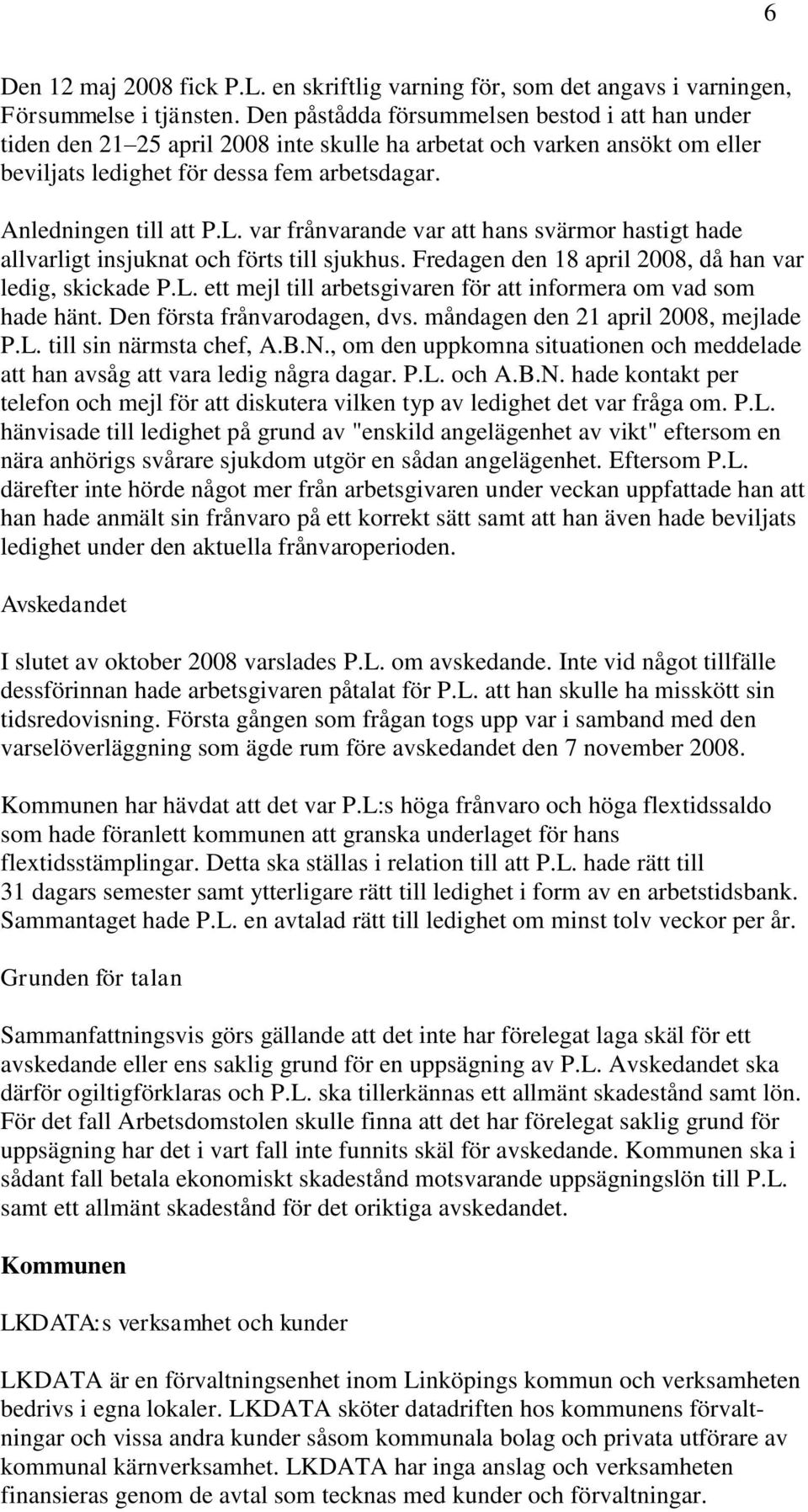 6

Den 12 maj 2008 fick P.L. en skriftlig varning för, som det angavs i varningen, Försummelse i tjänsten. Den påstådda försummelsen bestod i att han under tiden den 21–25 april 2008 inte skulle ha arbetat och varken ansökt om eller beviljats ledighet för dessa fem arbetsdagar.

Anledningen till att P.L. var frånvarande var att hans svärmor hastigt hade allvarligt insjuknat och förts till sjukhus. Fredagen den 18 april 2008, då han var ledig, skickade P.L. ett mejl till arbetsgivaren för att informera om vad som hade hänt. Den första frånvarodagen, dvs. måndagen den 21 april 2008, mejlade P.L. till sin närmsta chef, A.B.N., om den uppkomna situationen och meddelade att han avsåg att vara ledig några dagar. P.L. och A.B.N. hade kontakt per telefon och mejl för att diskutera vilken typ av ledighet det var fråga om. P.L. hänvisade till ledighet på grund av "enskild angelägenhet av vikt" eftersom en nära anhörigs svårare sjukdom utgör en sådan angelägenhet. Eftersom P.L. därefter inte hörde något mer från arbetsgivaren under veckan uppfattade han att han hade anmält sin frånvaro på ett korrekt sätt samt att han även hade beviljats ledighet under den aktuella frånvaroperioden.

Avskedandet

I slutet av oktober 2008 varslades P.L. om avskedande. Inte vid något tillfälle dessförinnan hade arbetsgivaren påtalat för P.L. att han skulle ha misskött sin tidsredovisning. Första gången som frågan togs upp var i samband med den varselöverläggning som ägde rum före avskedandet den 7 november 2008.

Kommunen har hävdat att det var P.L:s höga frånvaro och höga flextidssaldo som hade föranlett kommunen att granska underlaget för hans flextidsstämplingar. Detta ska ställas i relation till att P.L. hade rätt till 31 dagars semester samt ytterligare rätt till ledighet i form av en arbetstidsbank. Sammantaget hade P.L. en avtalad rätt till ledighet om minst tolv veckor per år.

Grunden för talan

Sammanfattningsvis görs gällande att det inte har förelegat laga skäl för ett avskedande eller ens saklig grund för en uppsägning av P.L. Avskedandet ska därför ogiltigförklaras och P.L. ska tillerkännas ett allmänt skadestånd samt lön. För det fall Arbetsdomstolen skulle finna att det har förelegat saklig grund för uppsägning har det i vart fall inte funnits skäl för avskedande. Kommunen ska i sådant fall betala ekonomiskt skadestånd motsvarande uppsägningslön till P.L. samt ett allmänt skadestånd för det oriktiga avskedandet.

Kommunen

LKDATA:s verksamhet och kunder

LKDATA är en förvaltningsenhet inom Linköpings kommun och verksamheten bedrivs i egna lokaler. LKDATA sköter datadriften hos kommunens förvaltningar och vissa andra kunder såsom kommunala bolag och privata utförare av kommunal kärnverksamhet. LKDATA har inga anslag och verksamheten finansieras genom de avtal som tecknas med kunder och förvaltningar.